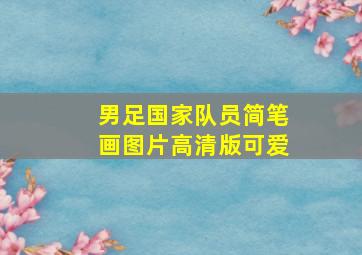 男足国家队员简笔画图片高清版可爱